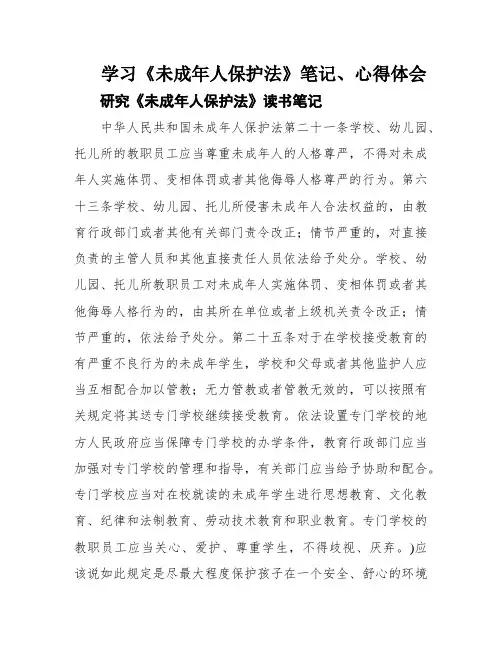 学习《未成年人保护法》笔记、心得体会

研究《未成年人保护法》读书笔记

中华人民共和国未成年人保护法第二十一条学校、幼儿园、托儿所的教职员工应当尊重未成年人的人格尊严，不得对未成年人实施体罚、变相体罚或者其他侮辱人格尊严的行为。第六十三条学校、幼儿园、托儿所侵害未成年人合法权益的，由教育行政部门或者其他有关部门责令改正；情节严重的，对直接负责的主管人员和其他直接责任人员依法给予处分。学校、幼儿园、托儿所教职员工对未成年人实施体罚、变相体罚或者其他侮辱人格行为的，由其所在单位或者上级机关责令改正；情节严重的，依法给予处分。第二十五条对于在学校接受教育的有严重不良行为的未成年学生，学校和父母或者其他监护人应当互相配合加以管教；无力管教或者管教无效的，可以按照有关规定将其送专门学校继续接受教育。依法设置专门学校的地方人民政府应当保障专门学校的办学条件，教育行政部门应当加强对专门学校的管理和指导，有关部门应当给予协助和配合。专门学校应当对在校就读的未成年学生进行思想教育、文化教育、纪律和法制教育、劳动技术教育和职业教育。专门学校的教职员工应当关心、爱护、尊重学生，不得歧视、厌弃。)应该说如此规定是尽最大程度保护孩子在一个安全、舒心的环境